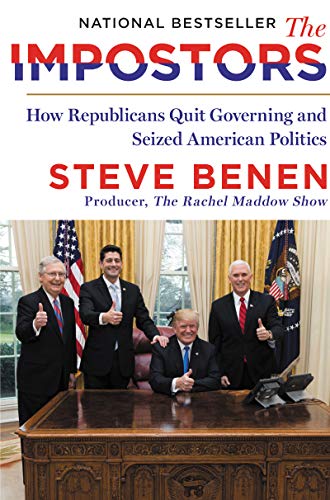 NATIONAL BESTSELLER The IMPOSTORS

How Republicans Quit Governing and Seized American Politics

STEVE BENEN

Producer, The Rachel Maddow Show